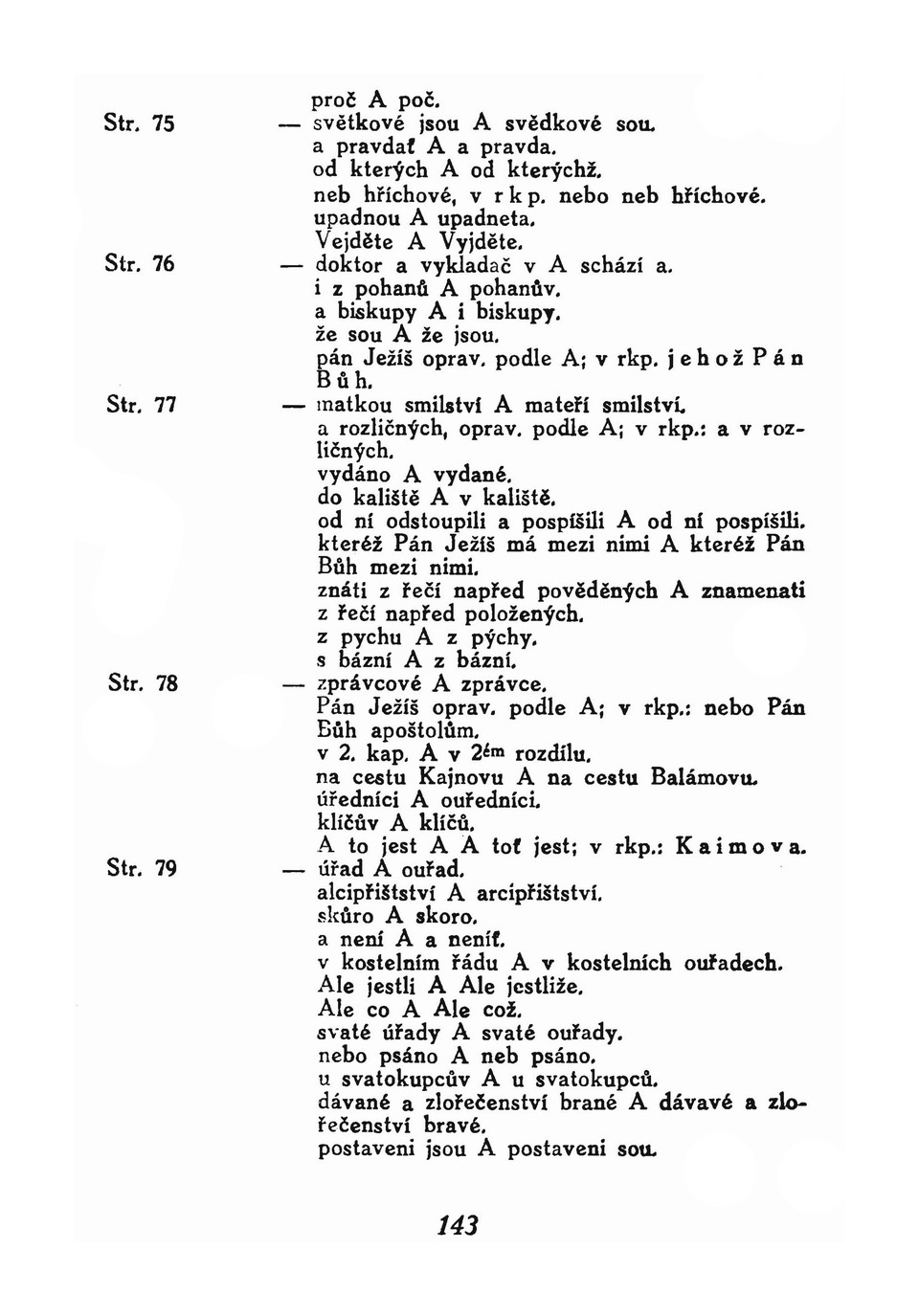 proč A poč.
Str. 75 — světkové jsou A svědkové sou.
a pravdať A a pravda.
od kterých A od kterýchž.
neb hříchové, v rkp. nebo neb hříchové.
upadnou A upadneta.
Vejděte A Vyjděte.
Str. 76 — doktor a vykladač v A schází a.
i z pohanů A pohanův.
a biskupy A i biskupy.
že sou A že jsou.
pán Ježíš oprav. podle A; v rkp. jehož Pán Bůh.
Str. 77 — matkou smilství A mateří smilství.
a rozličných, oprav. podle A; v rkp.: a v rozličných.
vydáno A vydané.
do kaliště A v kaliště.
od ní odstoupili a pospíšili A od ní pospíšili.
kteréž Pán Ježíš má mezi nimi A kteréž Pán Bůh mezi nimi.
znáti z řečí napřed pověděných A znamenati z řečí napřed položených.
z pychu A z pýchy.
s bázní A z bázní.
Str. 78 — zprávcové A zprávce.
Pán Ježíš oprav. podle A; v rkp.: nebo Pán Bůh apoštolům.
v 2. kap. A v 2ém rozdílu.
na cestu Kajnovu A na cestu Balámovu.
úředníci A ouředníci.
klíčův A klíčů.
A to jest A A toť jest; v rkp.: Kaimova.
Str. 79 — úřad A ouřad.
alcipřištství A arcipřištství.
skůro A skoro.
a není A a neníť.
v kostelním řádu A v kostelních ouřadech.
Ale jestli A Ale jestliže.
Ale co A Ale což.
svaté úřady A svaté ouřady.
nebo psáno A neb psáno.
u svatokupcův A u svatokupců.
dávané a zlořečenství brané A dávavé a zlořečenství bravé.
postaveni jsou A postaveni sou.

143